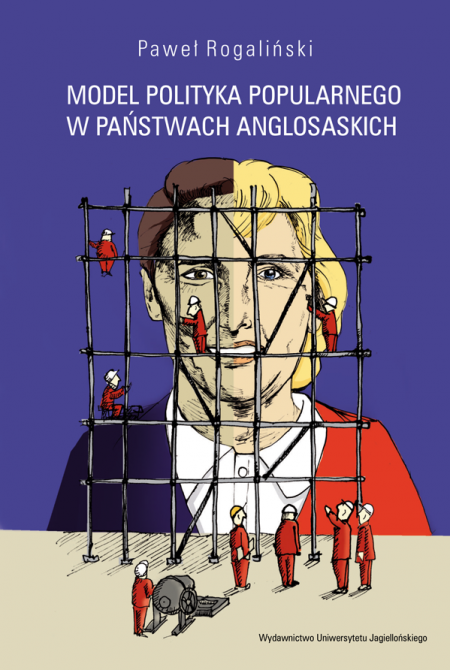 Paweł Rogaliński

MODEL POLITYKA POPULARNEGO W PAŃSTWACH ANGLOSASKICH

Wydawnictwo Uniwersytetu Jagiellońskiego